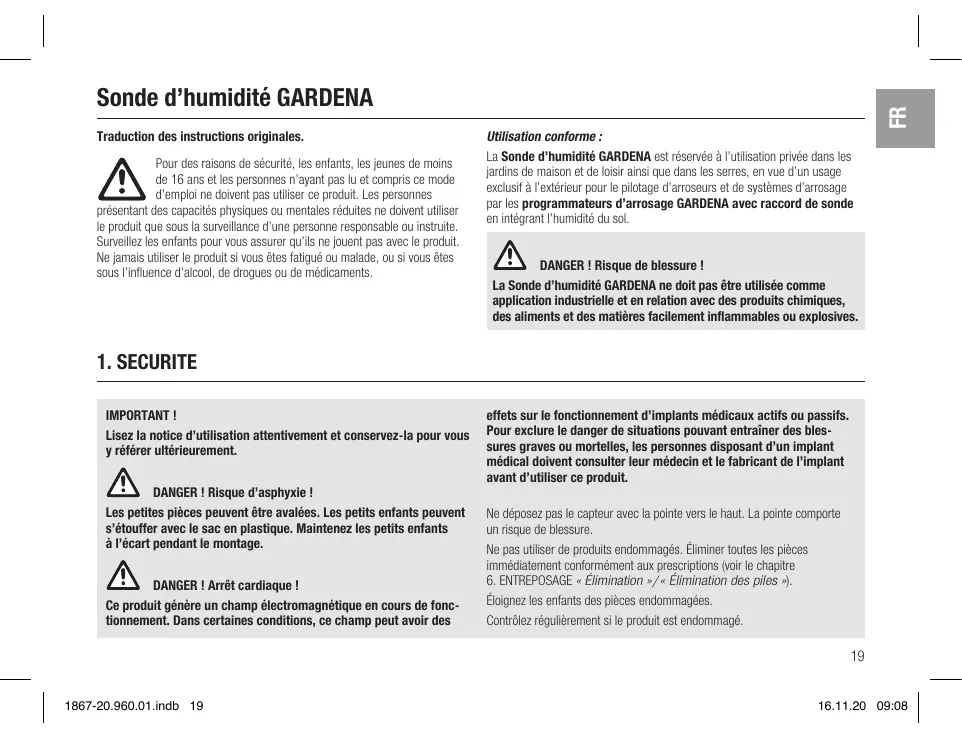 Sonde d'humidité GARDENA

FR

Traduction des instructions originales.

Pour des raisons de sécurité, les enfants, les jeunes de moins de 16 ans et les personnes n'ayant pas lu et compris ce mode d'emploi ne doivent pas utiliser ce produit. Les personnes présentant des capacités physiques ou mentales réduites ne doivent utiliser le produit que sous la surveillance d'une personne responsable ou instruite. Surveillez les enfants pour vous assurer qu'ils ne jouent pas avec le produit. Ne jamais utiliser le produit si vous êtes fatigué ou malade, ou si vous êtes sous l'influence d'alcool, de drogues ou de médicaments.

Utilisation conforme :

La Sonde d'humidité GARDENA est réservée à l'utilisation privée dans les jardins de maison et de loisir ainsi que dans les serres, en vue d'un usage exclusif à l'extérieur pour le pilotage d'arroseurs et de systèmes d'arrosage par les programmateurs d'arrosage GARDENA avec raccord de sonde en intégrant l'humidité du sol.

DANGER ! Risque de blessure !

La Sonde d'humidité GARDENA ne doit pas être utilisée comme application industrielle et en relation avec des produits chimiques, des aliments et des matières facilement inflammables ou explosives.

1. SECURITE

IMPORTANT !

Lisez la notice d'utilisation attentivement et conservez-la pour vous y référer ultérieurement.

DANGER ! Risque d'asphyxie !

Les petites pièces peuvent être avalées. Les petits enfants peuvent s'étouffer avec le sac en plastique. Maintenez les petits enfants à l'écart pendant le montage.

DANGER ! Arrêt cardiaque !

Ce produit génère un champ électromagnétique en cours de fonctionnement. Dans certaines conditions, ce champ peut avoir des effets sur le fonctionnement d'implants médicaux actifs ou passifs. Pour exclure le danger de situations pouvant entraîner des blessures graves ou mortelles, les personnes disposant d'un implant médical doivent consulter leur médecin et le fabricant de l'implant avant d'utiliser ce produit.

Ne déposez pas le capteur avec la pointe vers le haut. La pointe comporte un risque de blessure.

Ne pas utiliser de produits endommagés. Éliminer toutes les pièces immédiatement conformément aux prescriptions (voir le chapitre 6. ENTREPOSAGE « Élimination » / « Élimination des piles »).

Éloignez les enfants des pièces endommagées.

Contrôlez régulièrement si le produit est endommagé.

19

1867-20.960.01.indb 19

16.11.20 09:08